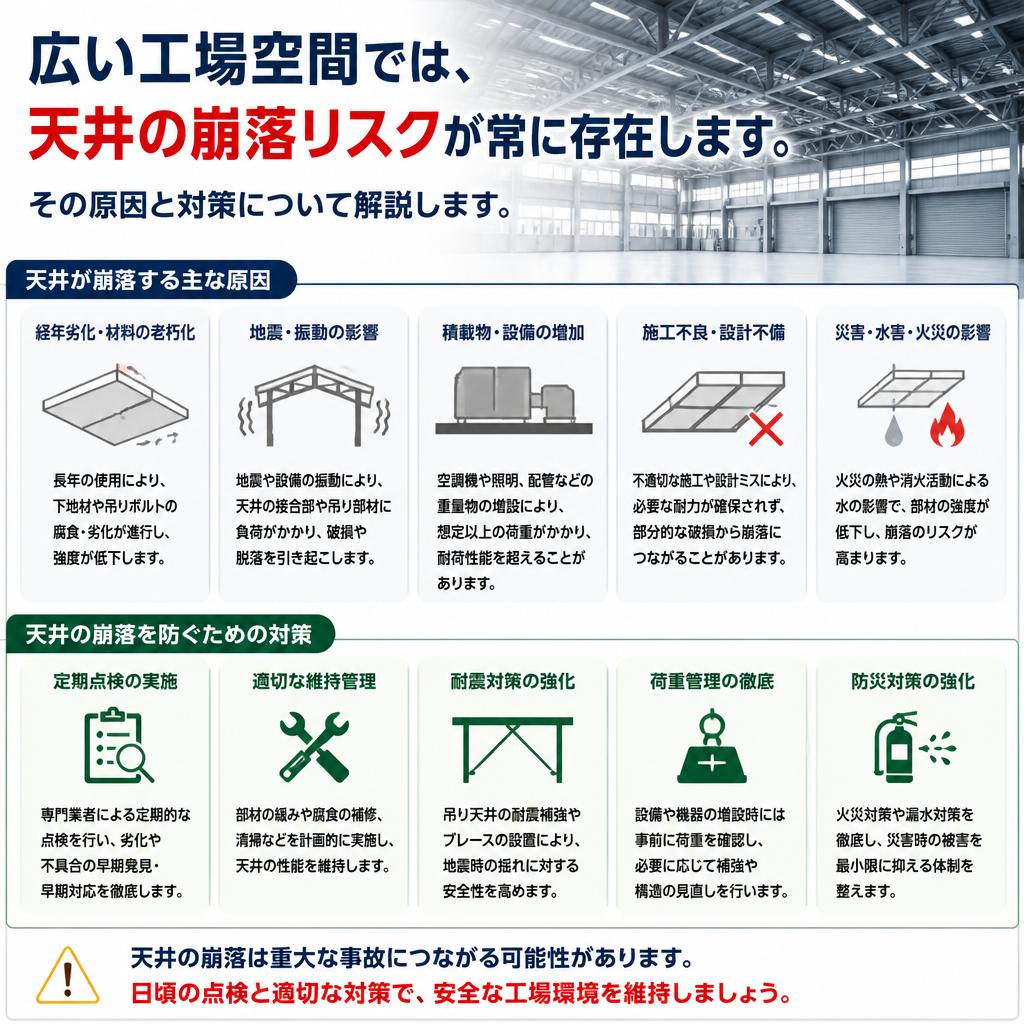 広い工場空間では、
天井の崩落リスクが常に存在します。
その原因と対策について解説します。

天井が崩落する主な原因

経年劣化・材料の老朽化
長年の使用により、下地材や吊りボルトの腐食・劣化が進行し、強度が低下します。

地震・振動の影響
地震や設備の振動により、天井の接合部や吊り部材に負荷がかかり、破損や脱落を引き起こします。

積載物・設備の増加
空調機や照明、配管などの重量物の増設により、想定以上の荷重がかかり、耐荷性能を超えることがあります。

施工不良・設計不備
不適切な施工や設計ミスにより、必要な耐力が確保されず、部分的な破損から崩落につながることがあります。

災害・水害・火災の影響
火災の熱や消火活動による水の影響で、部材の強度が低下し、崩落のリスクが高まります。

天井の崩落を防ぐための対策

定期点検の実施
専門業者による定期的な点検を行い、劣化や不具合の早期発見・早期対応を徹底します。

適切な維持管理
部材の緩みや腐食の補修、清掃などを計画的に実施し、天井の性能を維持します。

耐震対策の強化
吊り天井の耐震補強やブレースの設置により、地震時の揺れに対する安全性を高めます。

荷重管理の徹底
設備や機器の増設時には事前に荷重を確認し、必要に応じて補強や構造の見直しを行います。

防災対策の強化
火災対策や漏水対策を徹底し、災害時の被害を最小限に抑える体制を整えます。

天井の崩落は重大な事故につながる可能性があります。
日頃の点検と適切な対策で、安全な工場環境を維持しましょう。